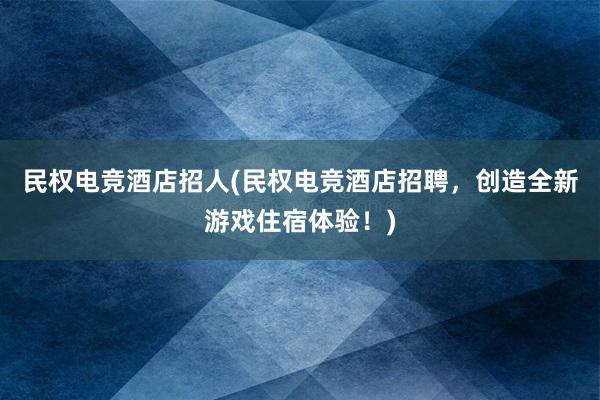 民权电竞酒店招人(民权电竞酒店招聘，创造全新游戏住宿体验！)